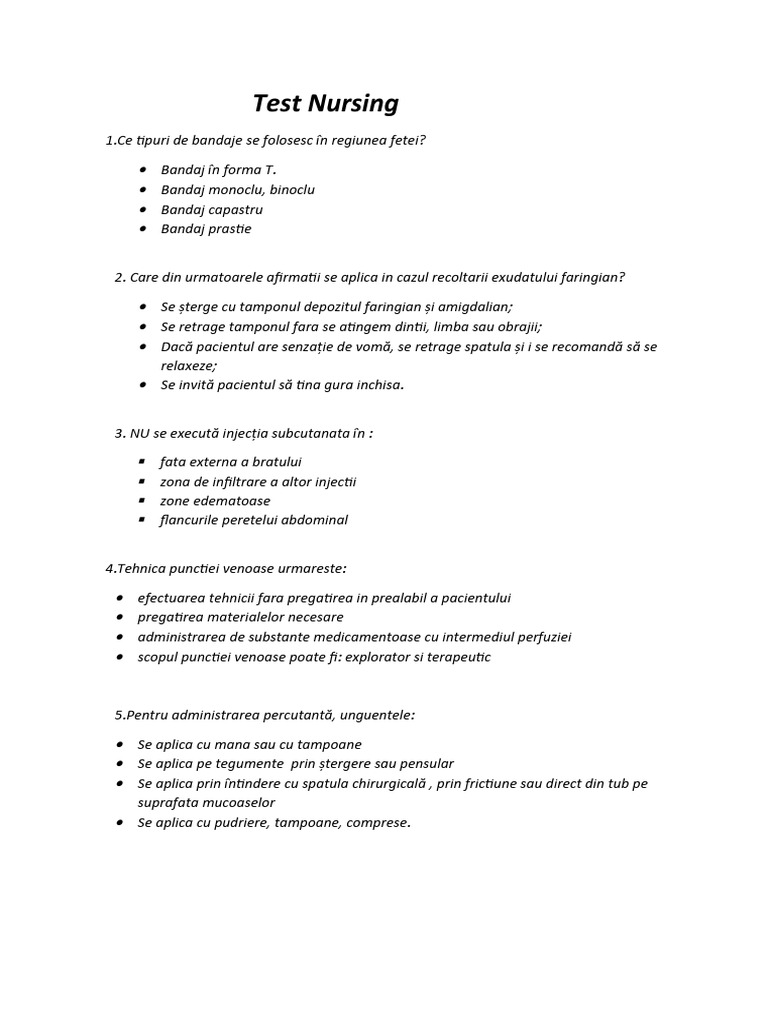 Test Nursing

1.Ce tipuri de bandaje se folosesc în regiunea fetei?

- Bandaj în forma T.
- Bandaj monoclu, binoclu
- Bandaj capastru
- Bandaj prastie

2. Care din urmatoarele afirmatii se aplica in cazul recoltarii exudatului faringian?

- Se șterge cu tamponul depozitul faringian și amigdalian;
- Se retrage tamponul fara se atingem dintii, limba sau obrajii;
- Dacă pacientul are senzație de vomă, se retrage spatula și i se recomandă să se relaxeze;
- Se invită pacientul să tina gura inchisa.

3. NU se execută injecția subcutanata în :

- fata externa a bratului
- zona de infiltrare a altor injectii
- zone edematoase
- flancurile peretelui abdominal

4.Tehnica punctiei venoase urmareste:

- efectuarea tehnicii fara pregatirea in prealabil a pacientului
- pregatirea materialelor necesare
- administrarea de substante medicamentoase cu intermediul perfuziei
- scopul punctiei venoase poate fi: explorator si terapeutic

5.Pentru administrarea percutantă, unguentele:

- Se aplica cu mana sau cu tampoane
- Se aplica pe tegumente prin ștergere sau pensular
- Se aplica prin întindere cu spatula chirurgicală , prin frictiune sau direct din tub pe suprafata mucoaselor
- Se aplica cu pudriere, tampoane, comprese.